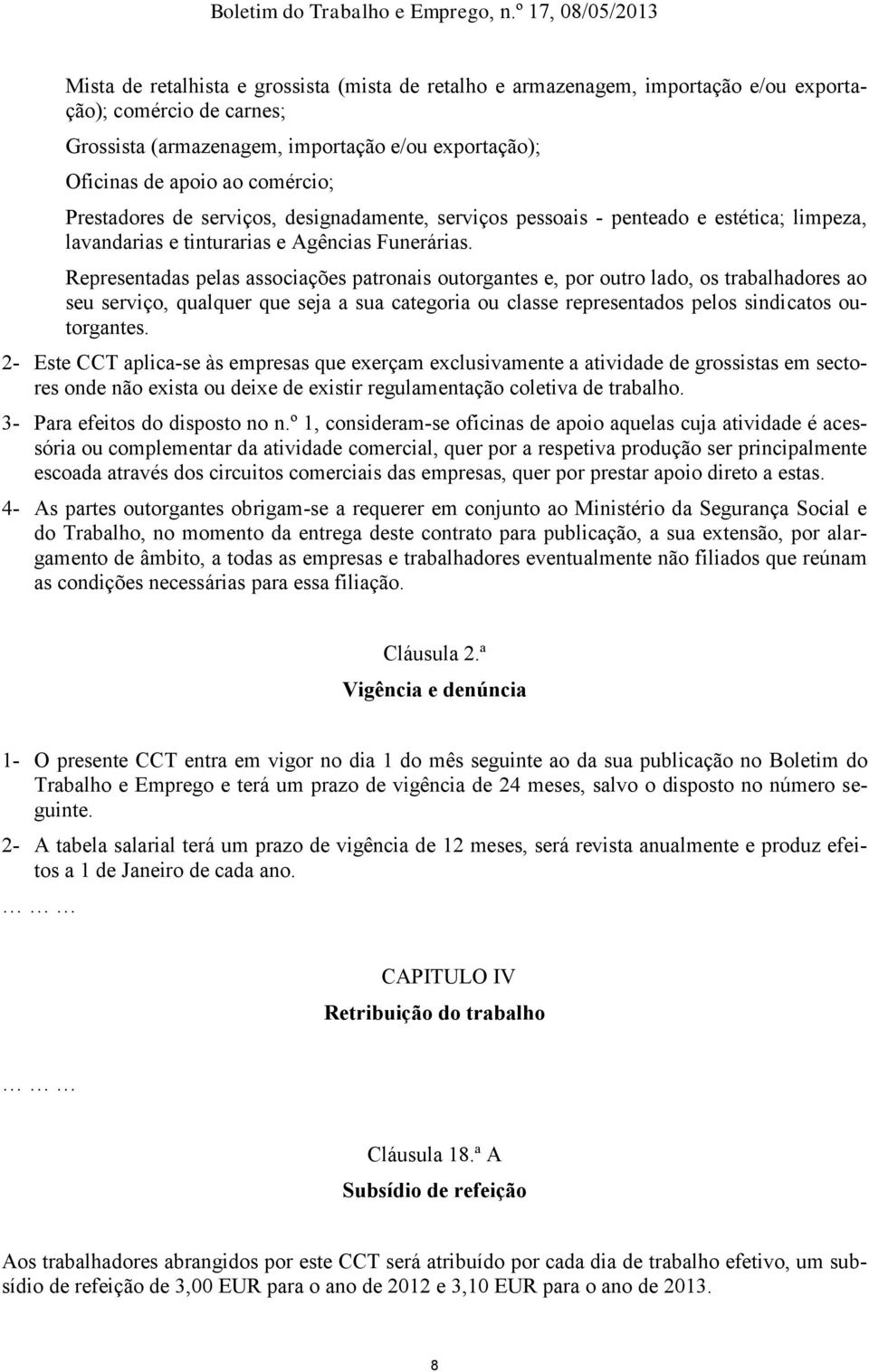 Boletim do Trabalho e Emprego, n.º 17, 08/05/2013

Mista de retalhista e grossista (mista de retalho e armazenagem, importação e/ou exportação); comércio de carnes;

Grossista (armazenagem, importação e/ou exportação);

Oficinas de apoio ao comércio;

Prestadores de serviços, designadamente, serviços pessoais - penteado e estética; limpeza, lavandarias e tinturarias e Agências Funerárias.

Representadas pelas associações patronais outorgantes e, por outro lado, os trabalhadores ao seu serviço, qualquer que seja a sua categoria ou classe representados pelos sindicatos outorgantes.

2- Este CCT aplica-se às empresas que exerçam exclusivamente a atividade de grossistas em sectores onde não exista ou deixe de existir regulamentação coletiva de trabalho.

3- Para efeitos do disposto no n.º 1, consideram-se oficinas de apoio aquelas cuja atividade é acessória ou complementar da atividade comercial, quer por a respetiva produção ser principalmente escoada através dos circuitos comerciais das empresas, quer por prestar apoio direto a estas.

4- As partes outorgantes obrigam-se a requerer em conjunto ao Ministério da Segurança Social e do Trabalho, no momento da entrega deste contrato para publicação, a sua extensão, por alargamento de âmbito, a todas as empresas e trabalhadores eventualmente não filiados que reúnam as condições necessárias para essa filiação.

Cláusula 2.ª

Vigência e denúncia

1- O presente CCT entra em vigor no dia 1 do mês seguinte ao da sua publicação no Boletim do Trabalho e Emprego e terá um prazo de vigência de 24 meses, salvo o disposto no número seguinte.

2- A tabela salarial terá um prazo de vigência de 12 meses, será revista anualmente e produz efeitos a 1 de Janeiro de cada ano.

… … …

CAPITULO IV

Retribuição do trabalho

… … …

Cláusula 18.ª A

Subsídio de refeição

Aos trabalhadores abrangidos por este CCT será atribuído por cada dia de trabalho efetivo, um subsídio de refeição de 3,00 EUR para o ano de 2012 e 3,10 EUR para o ano de 2013.

8